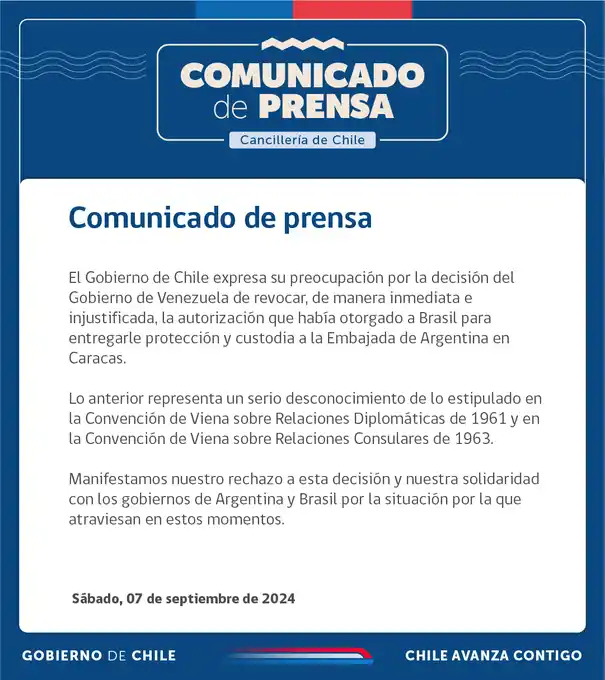 COMUNICADO de PRENSA
Cancillería de Chile

Comunicado de prensa

El Gobierno de Chile expresa su preocupación por la decisión del Gobierno de Venezuela de revocar, de manera inmediata e injustificada, la autorización que había otorgado a Brasil para entregarle protección y custodia a la Embajada de Argentina en Caracas.

Lo anterior representa un serio desconocimiento de lo estipulado en la Convención de Viena sobre Relaciones Diplomáticas de 1961 y en la Convención de Viena sobre Relaciones Consulares de 1963.

Manifestamos nuestro rechazo a esta decisión y nuestra solidaridad con los gobiernos de Argentina y Brasil por la situación por la que atraviesan en estos momentos.

Sábado, 07 de septiembre de 2024

GOBIERNO DE CHILE

CHILE AVANZA CONTIGO